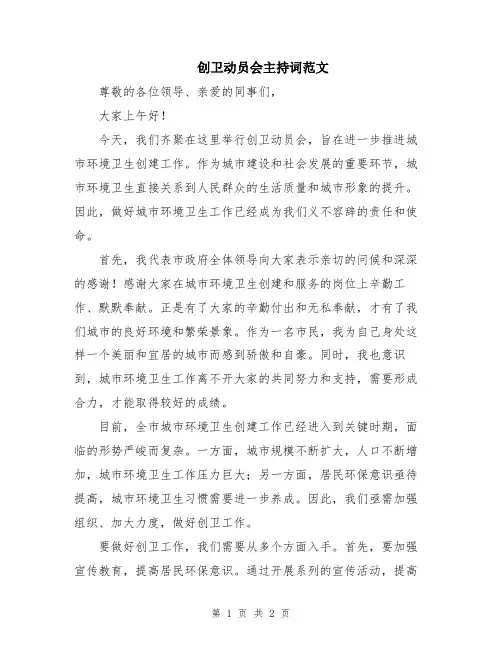 创卫动员会主持词范文

尊敬的各位领导、亲爱的同事们，

大家上午好！

今天，我们齐聚在这里举行创卫动员会，旨在进一步推进城市环境卫生创建工作。作为城市建设和社会发展的重要环节，城市环境卫生直接关系到人民群众的生活质量和城市形象的提升。因此，做好城市环境卫生工作已经成为我们义不容辞的责任和使命。

首先，我代表市政府全体领导向大家表示亲切的问候和深深的感谢！感谢大家在城市环境卫生创建和服务的岗位上辛勤工作、默默奉献。正是有了大家的辛勤付出和无私奉献，才有了我们城市的良好环境和繁荣景象。作为一名市民，我为自己身处这样一个美丽和宜居的城市而感到骄傲和自豪。同时，我也意识到，城市环境卫生工作离不开大家的共同努力和支持，需要形成合力，才能取得较好的成绩。

目前，全市城市环境卫生创建工作已经进入到关键时期，面临的形势严峻而复杂。一方面，城市规模不断扩大，人口不断增加，城市环境卫生工作压力巨大；另一方面，居民环保意识亟待提高，城市环境卫生习惯需要进一步养成。因此，我们亟需加强组织、加大力度，做好创卫工作。

要做好创卫工作，我们需要从多个方面入手。首先，要加强宣传教育，提高居民环保意识。通过开展系列的宣传活动，提高

第 1 页 共 2 页